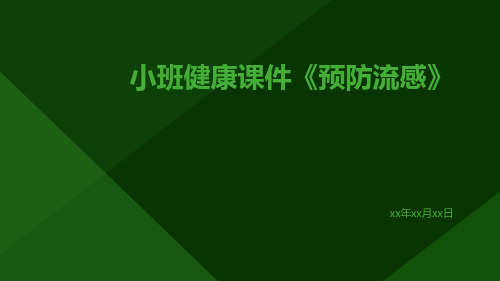 小班健康课件《预防流感》

xx年xx月xx日